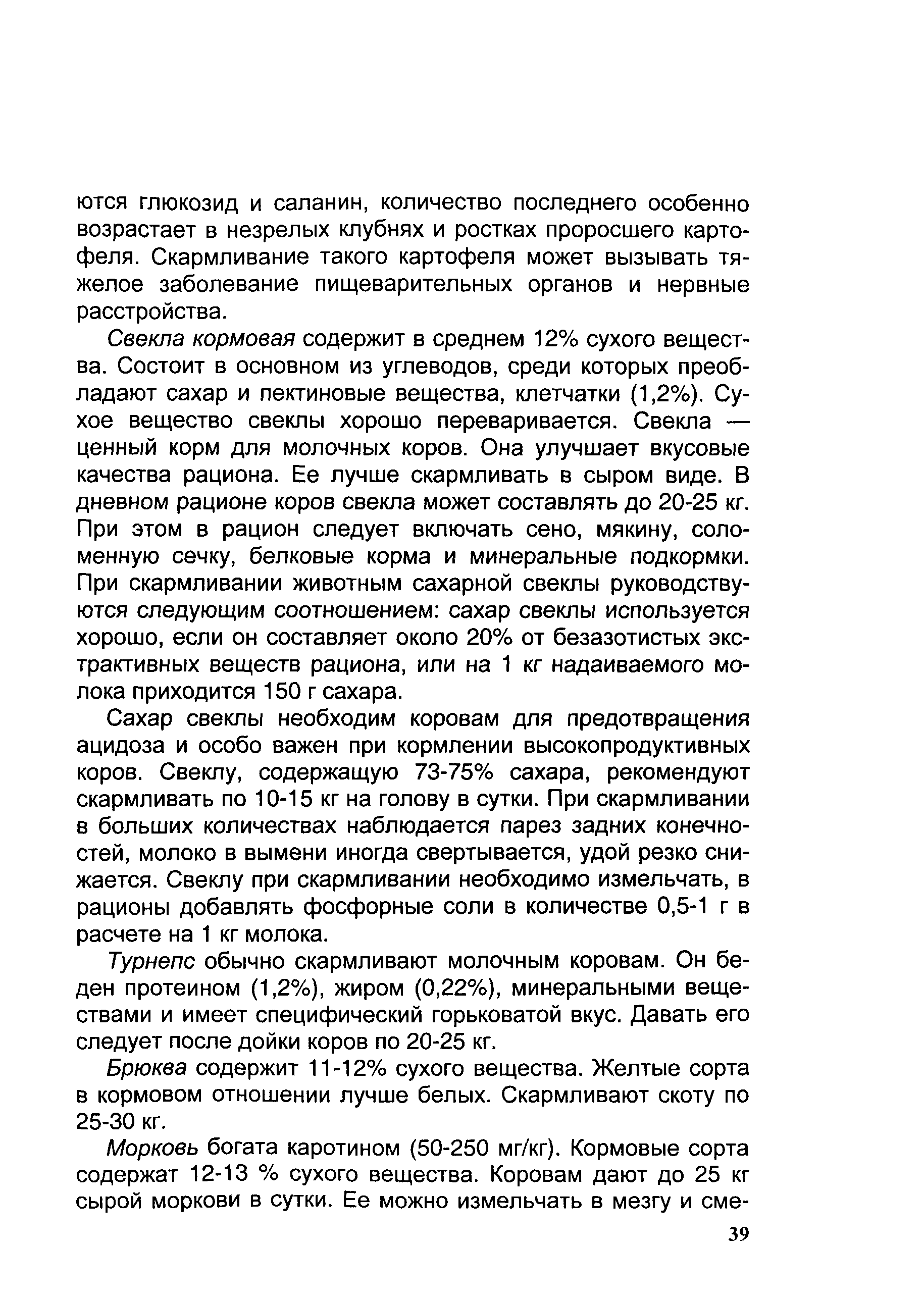 ются глюкозид и саланин, количество последнего особенно возрастает в незрелых клубнях и ростках проросшего картофеля. Скармливание такого картофеля может вызывать тяжелое заболевание пищеварительных органов и нервные расстройства.

Свекла кормовая содержит в среднем 12% сухого вещества. Состоит в основном из углеводов, среди которых преобладают сахар и пектиновые вещества, клетчатки (1,2%). Сухое вещество свеклы хорошо переваривается. Свекла — ценный корм для молочных коров. Она улучшает вкусовые качества рациона. Ее лучше скармливать в сыром виде. В дневном рационе коров свекла может составлять до 20-25 кг. При этом в рацион следует включать сено, мякину, соломенную сечку, белковые корма и минеральные подкормки. При скармливании животным сахарной свеклы руководствуются следующим соотношением: сахар свеклы используется хорошо, если он составляет около 20% от безазотистых экстрактивных веществ рациона, или на 1 кг надаиваемого молока приходится 150 г сахара.

Сахар свеклы необходим коровам для предотвращения ацидоза и особо важен при кормлении высокопродуктивных коров. Свеклу, содержащую 73-75% сахара, рекомендуют скармливать по 10-15 кг на голову в сутки. При скармливании в больших количествах наблюдается парез задних конечностей, молоко в вымени иногда свертывается, удой резко снижается. Свеклу при скармливании необходимо измельчать, в рационы добавлять фосфорные соли в количестве 0,5-1 г в расчете на 1 кг молока.

Турнепс обычно скармливают молочным коровам. Он беден протеином (1,2%), жиром (0,22%), минеральными веществами и имеет специфический горьковатой вкус. Давать его следует после дойки коров по 20-25 кг.

Брюква содержит 11-12% сухого вещества. Желтые сорта в кормовом отношении лучше белых. Скармливают скоту по 25-30 кг.

Морковь богата каротином (50-250 мг/кг). Кормовые сорта содержат 12-13 % сухого вещества. Коровам дают до 25 кг сырой моркови в сутки. Ее можно измельчать в мезгу и сме-

39